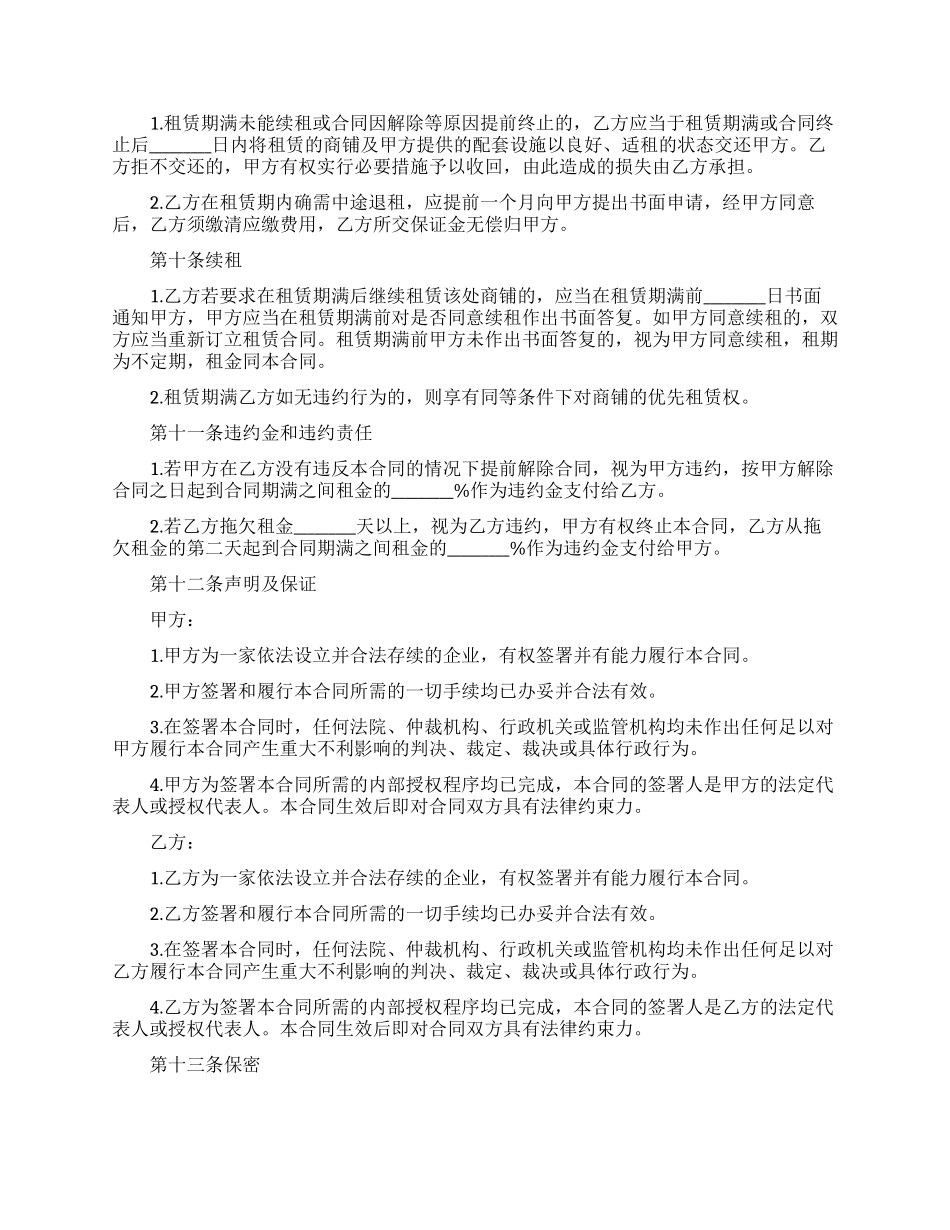 1.租赁期满未能续租或合同因解除等原因提前终止的，乙方应当于租赁期满或合同终止后_______日内将租赁的商铺及甲方提供的配套设施以良好、适租的状态交还甲方。乙方拒不交还的，甲方有权实行必要措施予以收回，由此造成的损失由乙方承担。

2.乙方在租赁期内确需中途退租，应提前一个月向甲方提出书面申请，经甲方同意后，乙方须缴清应缴费用，乙方所交保证金无偿归甲方。

第十条续租

1.乙方若要求在租赁期满后继续租赁该处商铺的，应当在租赁期满前_______日书面通知甲方，甲方应当在租赁期满前对是否同意续租作出书面答复。如甲方同意续租的，双方应当重新订立租赁合同。租赁期满前甲方未作出书面答复的，视为甲方同意续租，租期为不定期，租金同本合同。

2.租赁期满乙方如无违约行为的，则享有同等条件下对商铺的优先租赁权。

第十一条违约金和违约责任

1.若甲方在乙方没有违反本合同的情况下提前解除合同，视为甲方违约，按甲方解除合同之日起到合同期满之间租金的_______%作为违约金支付给乙方。

2.若乙方拖欠租金_______天以上，视为乙方违约，甲方有权终止本合同，乙方从拖欠租金的第二天起到合同期满之间租金的_______%作为违约金支付给甲方。

第十二条声明及保证

甲方：

1.甲方为一家依法设立并合法存续的企业，有权签署并有能力履行本合同。

2.甲方签署和履行本合同所需的一切手续均已办妥并合法有效。

3.在签署本合同时，任何法院、仲裁机构、行政机关或监管机构均未作出任何足以对甲方履行本合同产生重大不利影响的判决、裁定、裁决或具体行政行为。

4.甲方为签署本合同所需的内部授权程序均已完成，本合同的签署人是甲方的法定代表人或授权代表人。本合同生效后即对合同双方具有法律约束力。

乙方：

1.乙方为一家依法设立并合法存续的企业，有权签署并有能力履行本合同。

2.乙方签署和履行本合同所需的一切手续均已办妥并合法有效。

3.在签署本合同时，任何法院、仲裁机构、行政机关或监管机构均未作出任何足以对乙方履行本合同产生重大不利影响的判决、裁定、裁决或具体行政行为。

4.乙方为签署本合同所需的内部授权程序均已完成，本合同的签署人是乙方的法定代表人或授权代表人。本合同生效后即对合同双方具有法律约束力。

第十三条保密